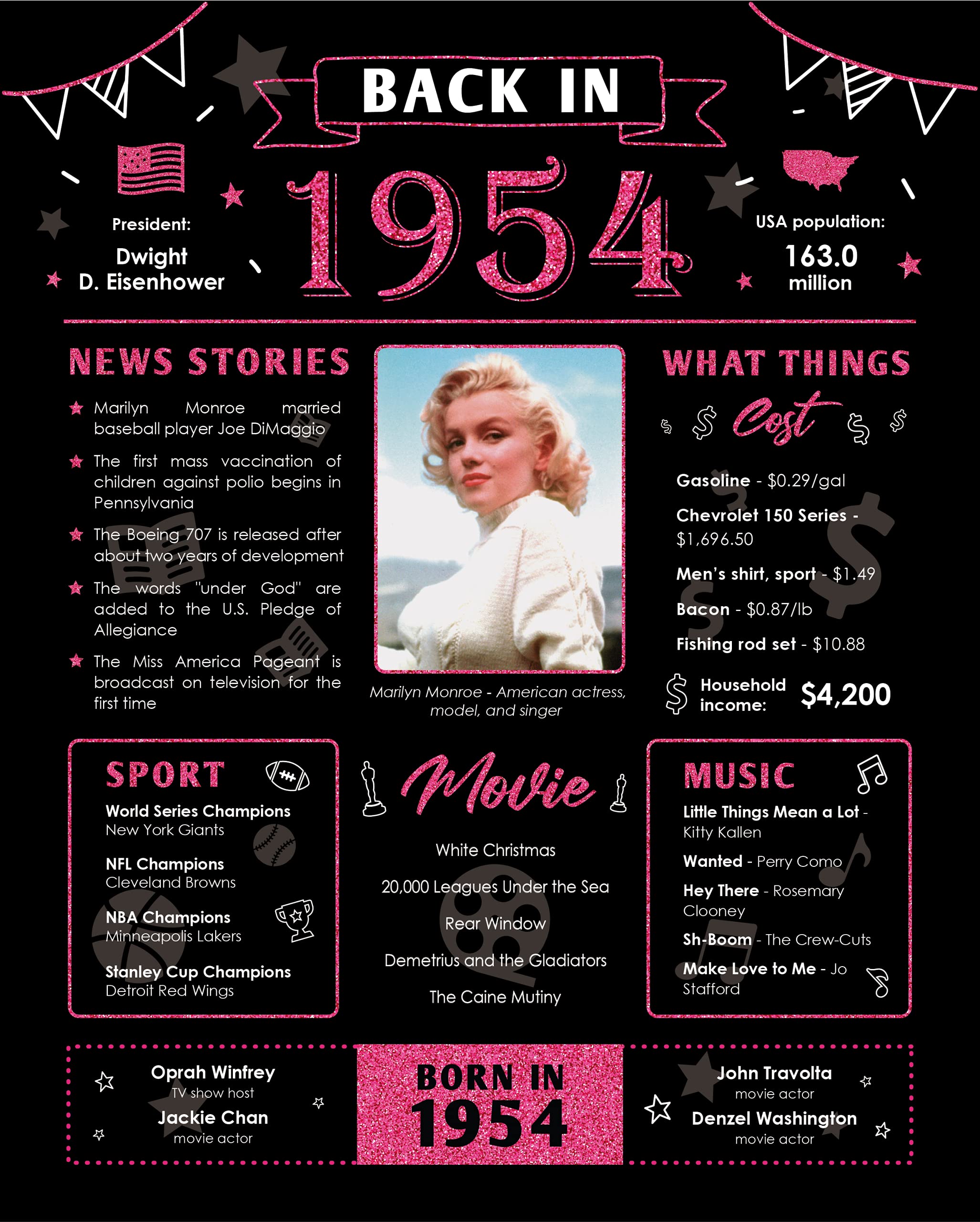 BACK IN

1954

President:
Dwight D. Eisenhower

USA population:
163.0 million

NEWS STORIES

Marilyn Monroe married baseball player Joe DiMaggio

The first mass vaccination of children against polio begins in Pennsylvania

The Boeing 707 is released after about two years of development

The words "under God" are added to the U.S. Pledge of Allegiance

The Miss America Pageant is broadcast on television for the first time

Marilyn Monroe - American actress, model, and singer

WHAT THINGS Cost

Gasoline - $0.29/gal

Chevrolet 150 Series - $1,696.50

Men's shirt, sport - $1.49

Bacon - $0.87/lb

Fishing rod set - $10.88

Household income: $4,200

SPORT

World Series Champions
New York Giants

NFL Champions
Cleveland Browns

NBA Champions
Minneapolis Lakers

Stanley Cup Champions
Detroit Red Wings

Movie

White Christmas

20,000 Leagues Under the Sea

Rear Window

Demetrius and the Gladiators

The Caine Mutiny

MUSIC

Little Things Mean a Lot - Kitty Kallen

Wanted - Perry Como

Hey There - Rosemary Clooney

Sh-Boom - The Crew-Cuts

Make Love to Me - Jo Stafford

Oprah Winfrey
TV show host

Jackie Chan
movie actor

BORN IN 1954

John Travolta
movie actor

Denzel Washington
movie actor